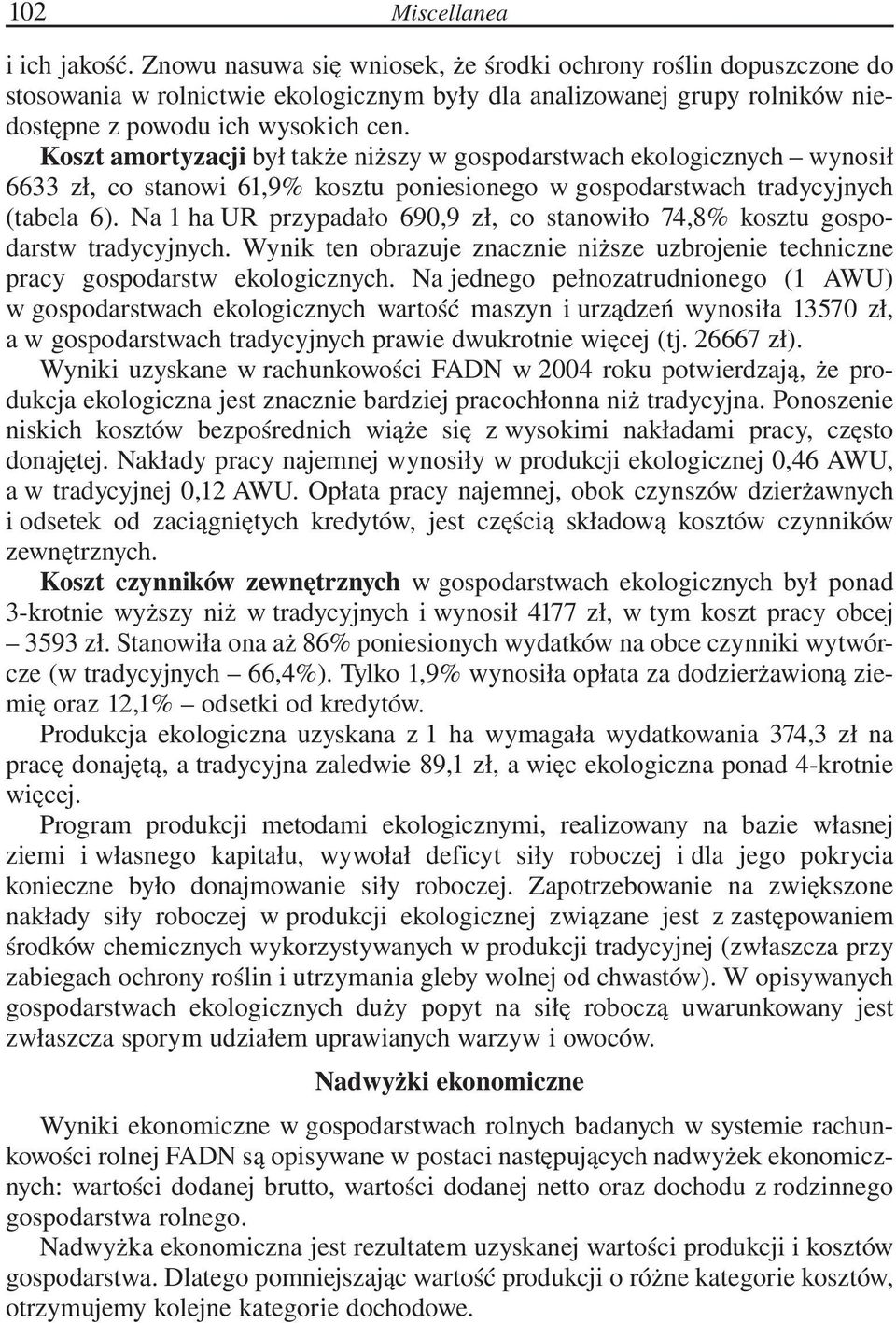 102 Miscellanea

i ich jakość. Znowu nasuwa się wniosek, że środki ochrony roślin dopuszczone do stosowania w rolnictwie ekologicznym były dla analizowanej grupy rolników niedostępne z powodu ich wysokich cen.

Koszt amortyzacji był także niższy w gospodarstwach ekologicznych – wynosił 6633 zł, co stanowi 61,9% kosztu poniesionego w gospodarstwach tradycyjnych (tabela 6). Na 1 ha UR przypadało 690,9 zł, co stanowiło 74,8% kosztu gospodarstw tradycyjnych. Wynik ten obrazuje znacznie niższe uzbrojenie techniczne pracy gospodarstw ekologicznych. Na jednego pełnozatrudnionego (1 AWU) w gospodarstwach ekologicznych wartość maszyn i urządzeń wynosiła 13570 zł, a w gospodarstwach tradycyjnych prawie dwukrotnie więcej (tj. 26667 zł).

Wyniki uzyskane w rachunkowości FADN w 2004 roku potwierdzają, że produkcja ekologiczna jest znacznie bardziej pracochłonna niż tradycyjna. Ponoszenie niskich kosztów bezpośrednich wiąże się z wysokimi nakładami pracy, często donajętej. Nakłady pracy najemnej wynosiły w produkcji ekologicznej 0,46 AWU, a w tradycyjnej 0,12 AWU. Opłata pracy najemnej, obok czynszów dzierżawnych i odsetek od zaciągniętych kredytów, jest częścią składową kosztów czynników zewnętrznych.

Koszt czynników zewnętrznych w gospodarstwach ekologicznych był ponad 3-krotnie wyższy niż w tradycyjnych i wynosił 4177 zł, w tym koszt pracy obcej – 3593 zł. Stanowiła ona aż 86% poniesionych wydatków na obce czynniki wytwórcze (w tradycyjnych – 66,4%). Tylko 1,9% wynosiła opłata za dodzierżawioną ziemię oraz 12,1% – odsetki od kredytów.

Produkcja ekologiczna uzyskana z 1 ha wymagała wydatkowania 374,3 zł na pracę donajętą, a tradycyjna zaledwie 89,1 zł, a więc ekologiczna ponad 4-krotnie więcej.

Program produkcji metodami ekologicznymi, realizowany na bazie własnej ziemi i własnego kapitału, wywołał deficyt siły roboczej i dla jego pokrycia konieczne było donajmowanie siły roboczej. Zapotrzebowanie na zwiększone nakłady siły roboczej w produkcji ekologicznej związane jest z zastępowaniem środków chemicznych wykorzystywanych w produkcji tradycyjnej (zwłaszcza przy zabiegach ochrony roślin i utrzymania gleby wolnej od chwastów). W opisywanych gospodarstwach ekologicznych duży popyt na siłę roboczą uwarunkowany jest zwłaszcza sporym udziałem uprawianych warzyw i owoców.

Nadwyżki ekonomiczne

Wyniki ekonomiczne w gospodarstwach rolnych badanych w systemie rachunkowości rolnej FADN są opisywane w postaci następujących nadwyżek ekonomicznych: wartości dodanej brutto, wartości dodanej netto oraz dochodu z rodzinnego gospodarstwa rolnego.

Nadwyżka ekonomiczna jest rezultatem uzyskanej wartości produkcji i kosztów gospodarstwa. Dlatego pomniejszając wartość produkcji o różne kategorie kosztów, otrzymujemy kolejne kategorie dochodowe.